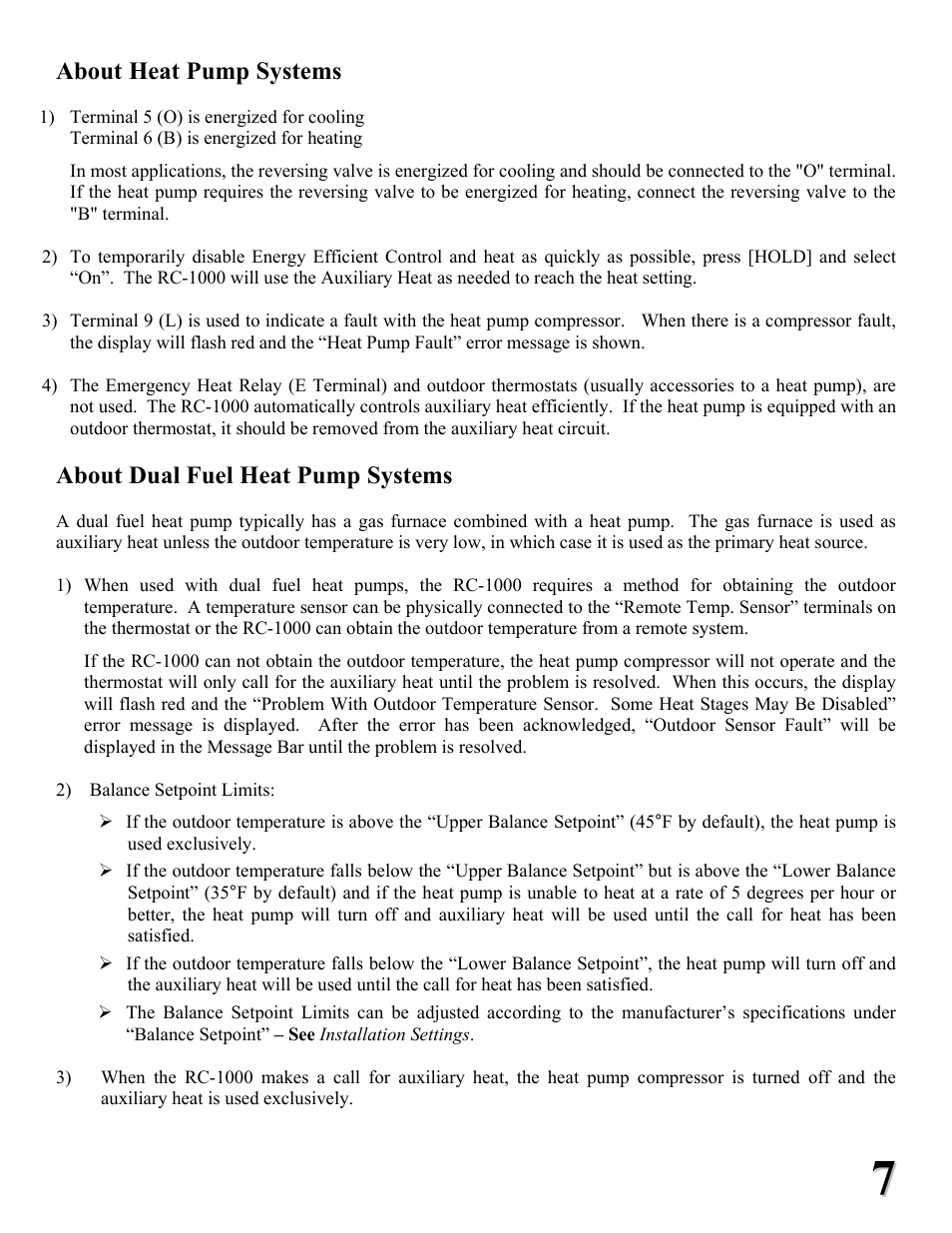 About Heat Pump Systems

1) Terminal 5 (O) is energized for cooling
Terminal 6 (B) is energized for heating

In most applications, the reversing valve is energized for cooling and should be connected to the "O" terminal. If the heat pump requires the reversing valve to be energized for heating, connect the reversing valve to the "B" terminal.

2) To temporarily disable Energy Efficient Control and heat as quickly as possible, press [HOLD] and select “On”. The RC-1000 will use the Auxiliary Heat as needed to reach the heat setting.

3) Terminal 9 (L) is used to indicate a fault with the heat pump compressor. When there is a compressor fault, the display will flash red and the “Heat Pump Fault” error message is shown.

4) The Emergency Heat Relay (E Terminal) and outdoor thermostats (usually accessories to a heat pump), are not used. The RC-1000 automatically controls auxiliary heat efficiently. If the heat pump is equipped with an outdoor thermostat, it should be removed from the auxiliary heat circuit.

About Dual Fuel Heat Pump Systems

A dual fuel heat pump typically has a gas furnace combined with a heat pump. The gas furnace is used as auxiliary heat unless the outdoor temperature is very low, in which case it is used as the primary heat source.

1) When used with dual fuel heat pumps, the RC-1000 requires a method for obtaining the outdoor temperature. A temperature sensor can be physically connected to the “Remote Temp. Sensor” terminals on the thermostat or the RC-1000 can obtain the outdoor temperature from a remote system.

If the RC-1000 can not obtain the outdoor temperature, the heat pump compressor will not operate and the thermostat will only call for the auxiliary heat until the problem is resolved. When this occurs, the display will flash red and the “Problem With Outdoor Temperature Sensor. Some Heat Stages May Be Disabled” error message is displayed. After the error has been acknowledged, “Outdoor Sensor Fault” will be displayed in the Message Bar until the problem is resolved.

2) Balance Setpoint Limits:

➢ If the outdoor temperature is above the “Upper Balance Setpoint” (45°F by default), the heat pump is used exclusively.

➢ If the outdoor temperature falls below the “Upper Balance Setpoint” but is above the “Lower Balance Setpoint” (35°F by default) and if the heat pump is unable to heat at a rate of 5 degrees per hour or better, the heat pump will turn off and auxiliary heat will be used until the call for heat has been satisfied.

➢ If the outdoor temperature falls below the “Lower Balance Setpoint”, the heat pump will turn off and the auxiliary heat will be used until the call for heat has been satisfied.

➢ The Balance Setpoint Limits can be adjusted according to the manufacturer’s specifications under “Balance Setpoint” – See Installation Settings.

3) When the RC-1000 makes a call for auxiliary heat, the heat pump compressor is turned off and the auxiliary heat is used exclusively.

7